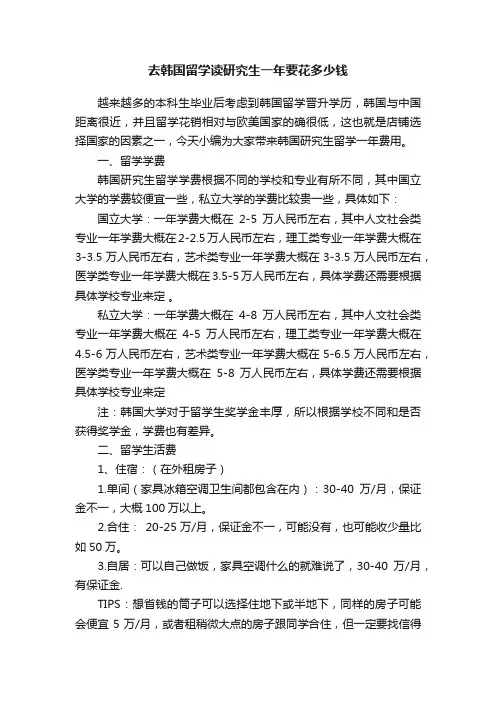 去韩国留学读研究生一年要花多少钱

越来越多的本科生毕业后考虑到韩国留学晋升学历，韩国与中国距离很近，并且留学花销相对与欧美国家的确很低，这也就是店铺选择国家的因素之一，今天小编为大家带来韩国研究生留学一年费用。

一、留学学费

韩国研究生留学学费根据不同的学校和专业有所不同，其中国立大学的学费较便宜一些，私立大学的学费比较贵一些，具体如下：

国立大学：一年学费大概在 2-5 万人民币左右，其中人文社会类专业一年学费大概在 2-2.5 万人民币左右，理工类专业一年学费大概在 3-3.5 万人民币左右，艺术类专业一年学费大概在 3-3.5 万人民币左右，医学类专业一年学费大概在 3.5-5 万人民币左右，具体学费还需要根据具体学校专业来定 。

私立大学：一年学费大概在 4-8 万人民币左右，其中人文社会类专业一年学费大概在 4-5 万人民币左右，理工类专业一年学费大概在 4.5-6 万人民币左右，艺术类专业一年学费大概在 5-6.5 万人民币左右，医学类专业一年学费大概在 5-8 万人民币左右，具体学费还需要根据具体学校专业来定

注：韩国大学对于留学生奖学金丰厚，所以根据学校不同和是否获得奖学金，学费也有差异。

二、留学生活费

1、住宿：（在外租房子）

1.单间（家具冰箱空调卫生间都包含在内）：30-40 万/月，保证金不一，大概 100 万以上。

2.合住： 20-25 万/月，保证金不一，可能没有，也可能收少量比如 50 万。

3.自居：可以自己做饭，家具空调什么的就难说了，30-40 万/月，有保证金.

TIPS：想省钱的筒子可以选择住地下或半地下，同样的房子可能会便宜 5 万/月，或者租稍微大点的房子跟同学合住，但一定要找信得